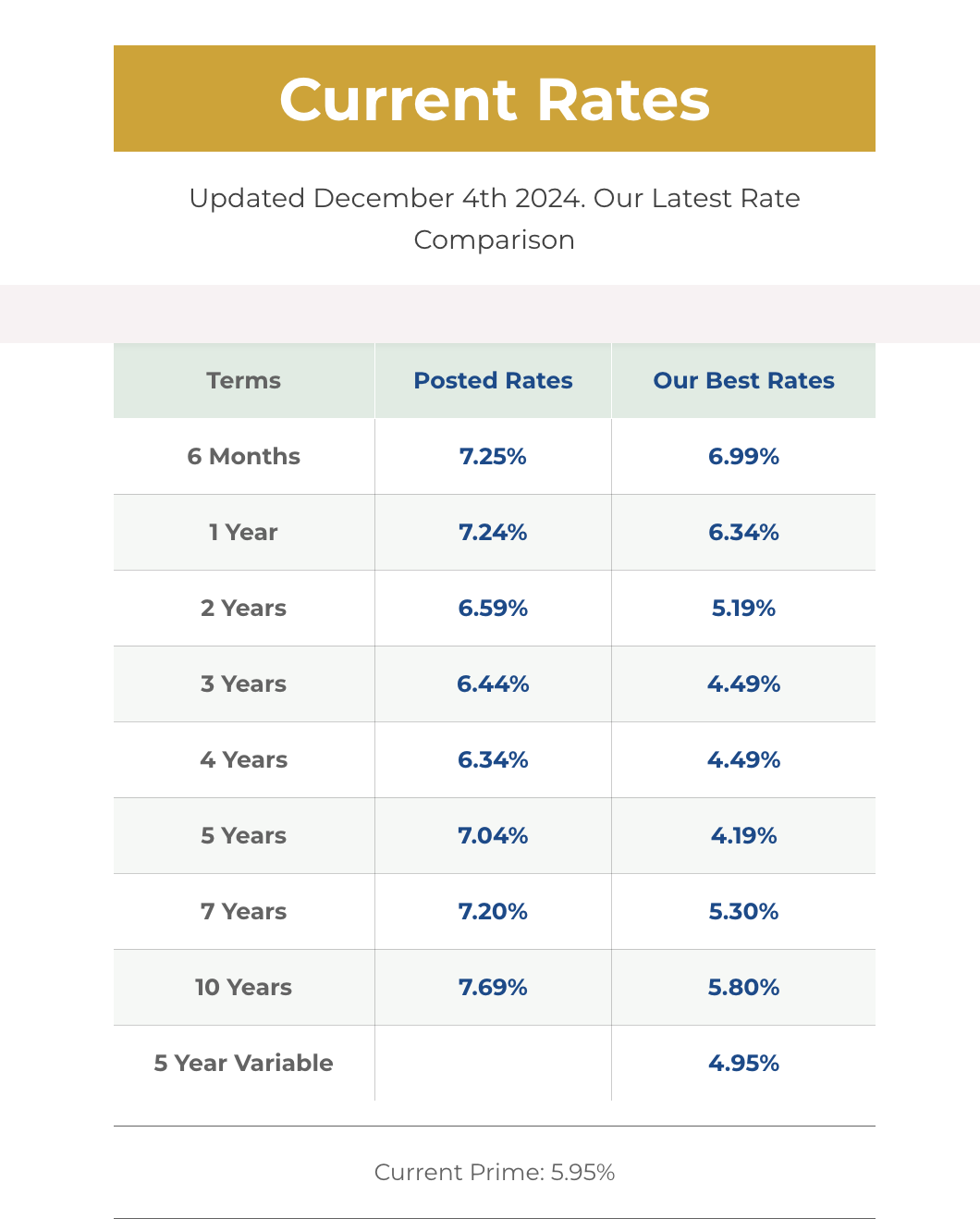 Current Rates

Updated December 4th 2024. Our Latest Rate Comparison

| Terms | Posted Rates | Our Best Rates |
|---|---|---|
| 6 Months | 7.25% | 6.99% |
| 1 Year | 7.24% | 6.34% |
| 2 Years | 6.59% | 5.19% |
| 3 Years | 6.44% | 4.49% |
| 4 Years | 6.34% | 4.49% |
| 5 Years | 7.04% | 4.19% |
| 7 Years | 7.20% | 5.30% |
| 10 Years | 7.69% | 5.80% |
| 5 Year Variable | | 4.95% |

Current Prime: 5.95%